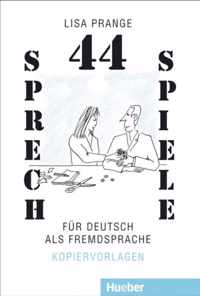 LISA PRANGE

44

SPRECH

SPIELE

FÜR DEUTSCH
ALS FREMDSPRACHE

KOPIERVORLAGEN

Hueber